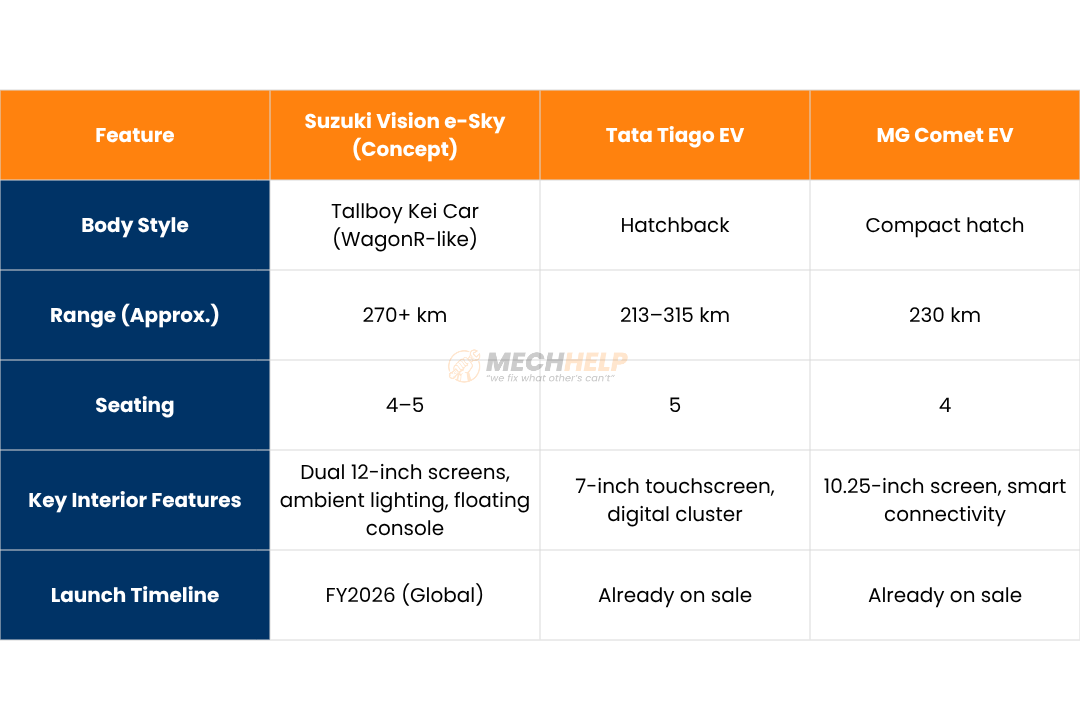 | Feature | Suzuki Vision e-Sky (Concept) | Tata Tiago EV | MG Comet EV |
|---|---|---|---|
| Body Style | Tallboy Kei Car (WagonR-like) | Hatchback | Compact hatch |
| Range (Approx.) | 270+ km | 213–315 km | 230 km |
| Seating | 4–5 | 5 | 4 |
| Key Interior Features | Dual 12-inch screens, ambient lighting, floating console | 7-inch touchscreen, digital cluster | 10.25-inch screen, smart connectivity |
| Launch Timeline | FY2026 (Global) | Already on sale | Already on sale |

MECHHELP
"we fix what other's can't"